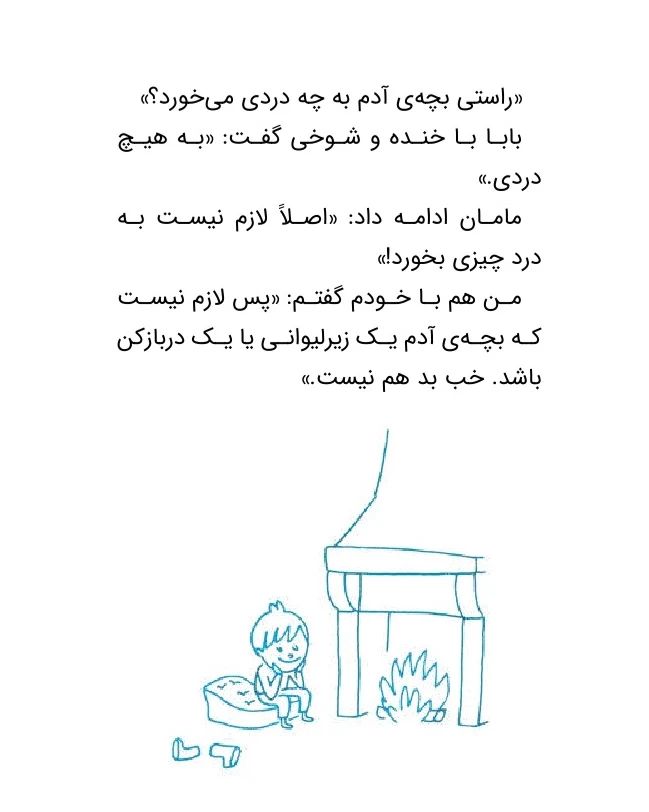 «راستی بچه‌ی آدم به چه دردی می‌خورد؟»

بابا با خنده و شوخی گفت: «به هیچ دردی.»

مامان ادامه داد: «اصلاً لازم نیست به درد چیزی بخورد!»

من هم با خودم گفتم: «پس لازم نیست که بچه‌ی آدم یک زیرلیوانی یا یک دربازکن باشد. خب بد هم نیست.»